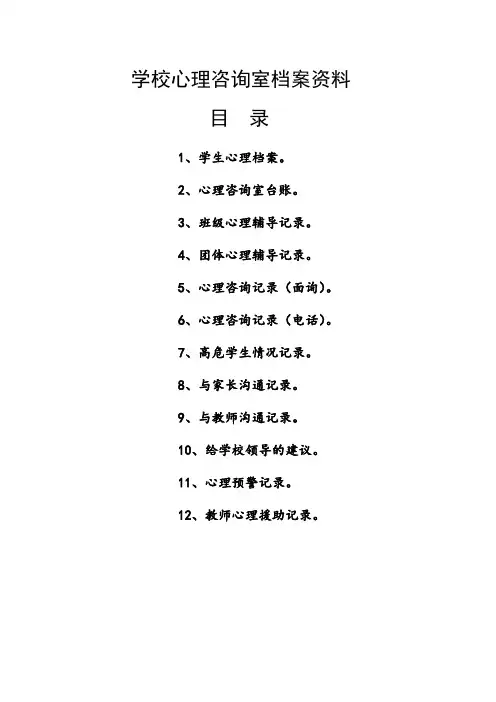 学校心理咨询室档案资料

目 录

1、学生心理档案。

2、心理咨询室台账。

3、班级心理辅导记录。

4、团体心理辅导记录。

5、心理咨询记录（面询）。

6、心理咨询记录（电话）。

7、高危学生情况记录。

8、与家长沟通记录。

9、与教师沟通记录。

10、给学校领导的建议。

11、心理预警记录。

12、教师心理援助记录。